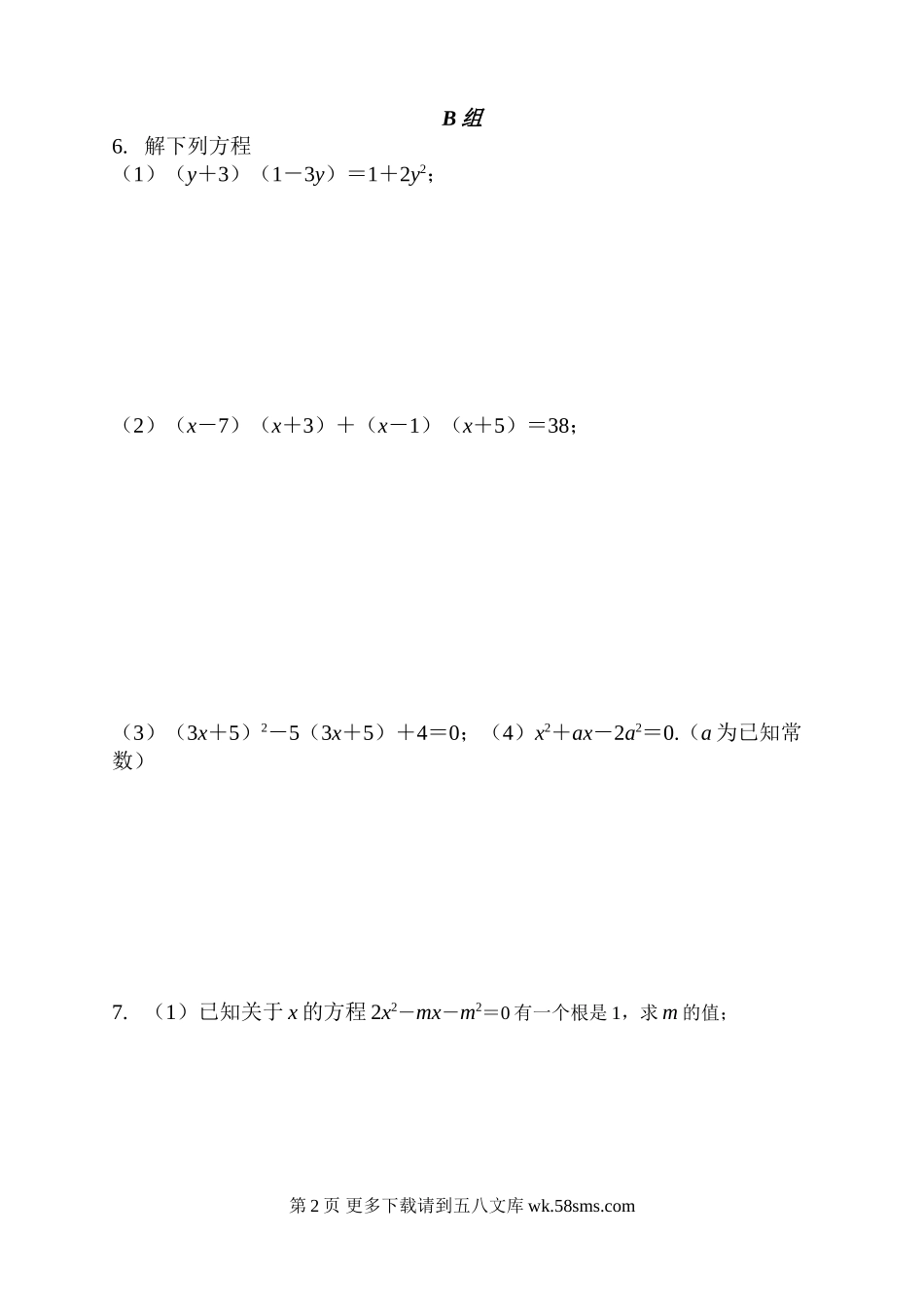 B 组

6. 解下列方程

（1）$(y+3)(1-3y)=1+2y^2$；

（2）$(x-7)(x+3)+(x-1)(x+5)=38$；

（3）$(3x+5)^2-5(3x+5)+4=0$；（4）$x^2+ax-2a^2=0$.（$a$ 为已知常数）

7. （1）已知关于 $x$ 的方程 $2x^2-mx-m^2=0$ 有一个根是 1，求 $m$ 的值；

第 2 页 更多下载请到五八文库 wk.58sms.com